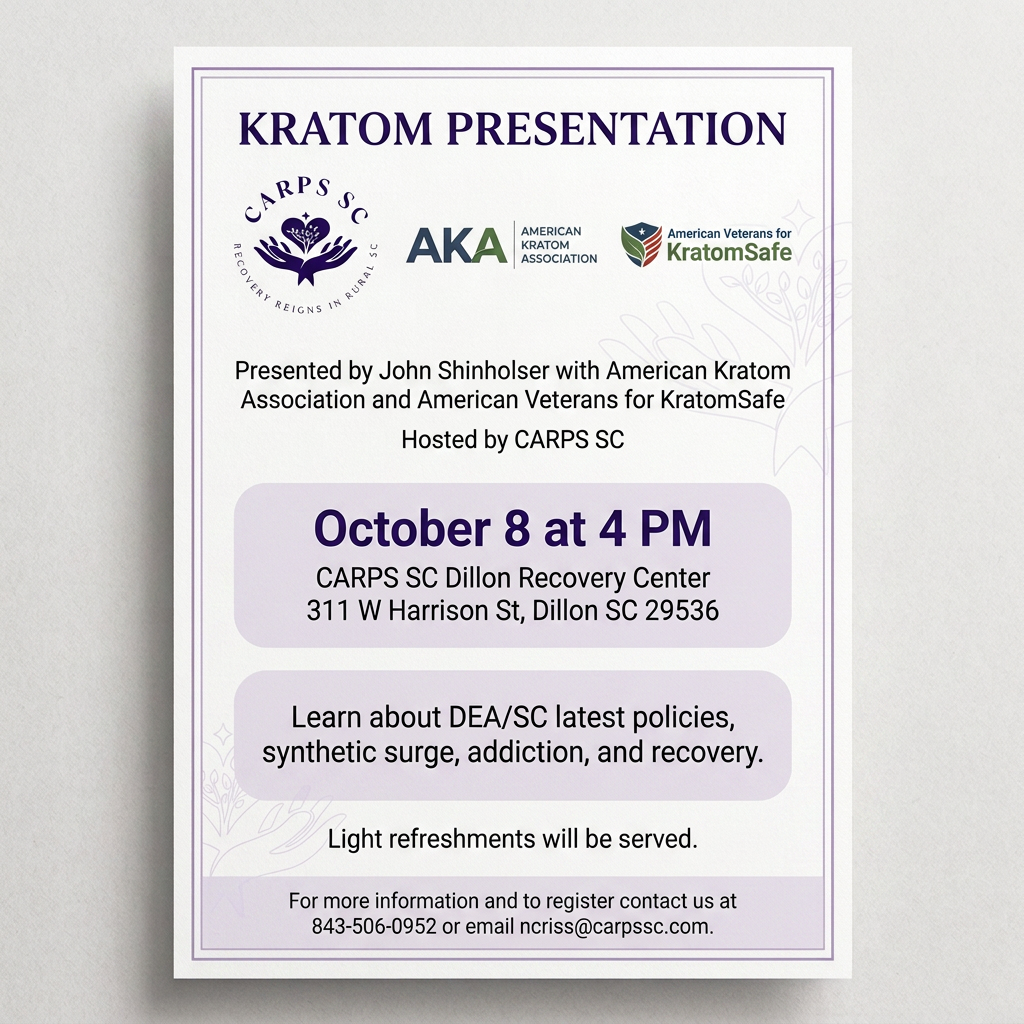 KRATOM PRESENTATION

CARPS SC

RECOVERY REIGNS IN RURAL SC

AKA AMERICAN KRATOM ASSOCIATION

American Veterans for KratomSafe

Presented by John Shinholser with American Kratom Association and American Veterans for KratomSafe

Hosted by CARPS SC

October 8 at 4 PM

CARPS SC Dillon Recovery Center
311 W Harrison St, Dillon SC 29536

Learn about DEA/SC latest policies, synthetic surge, addiction, and recovery.

Light refreshments will be served.

For more information and to register contact us at 843-506-0952 or email ncriss@carpssc.com.